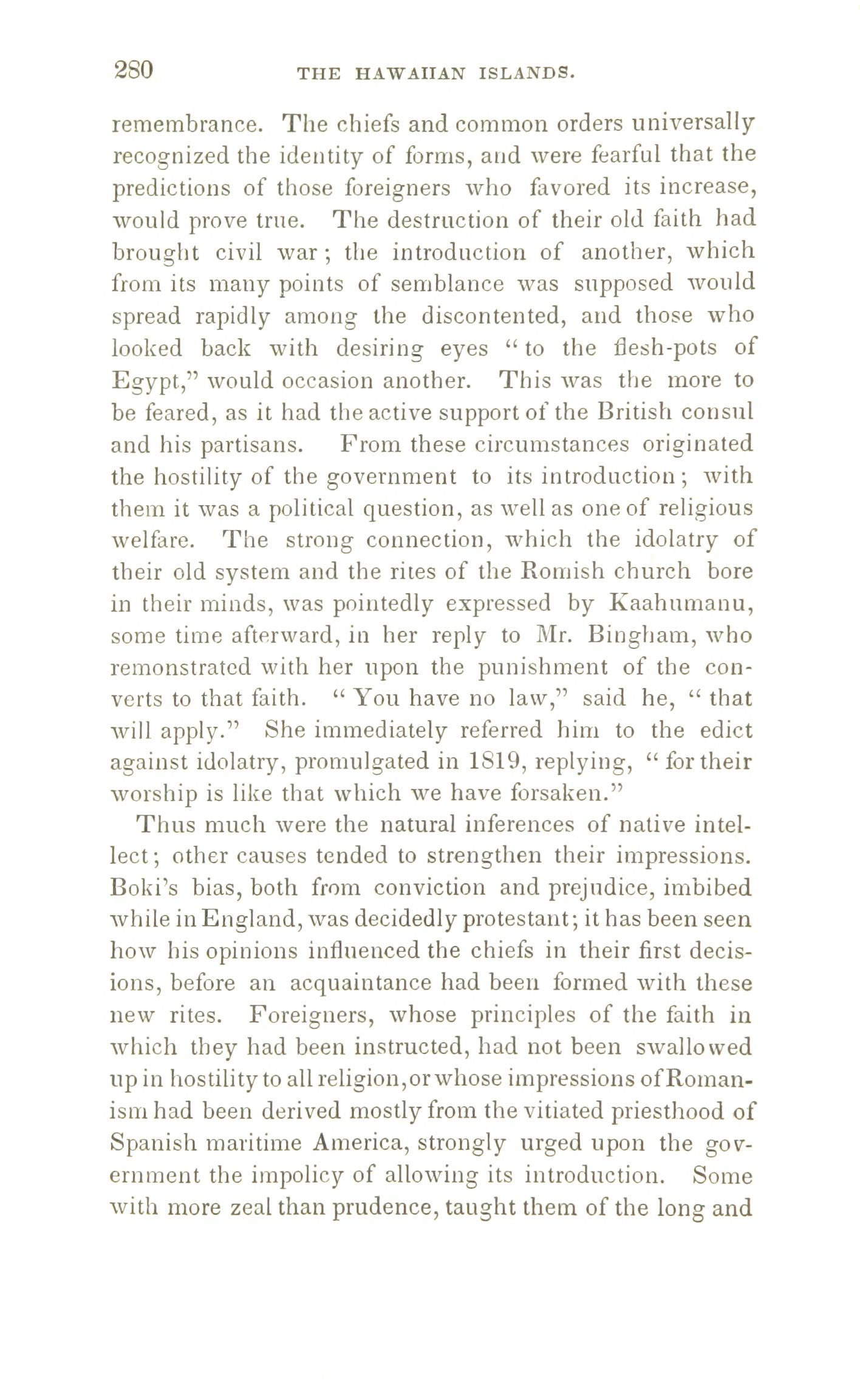 280 THE HAWAIIAN ISLANDS.

remembrance. The chiefs and common orders universally recognized the identity of forms, and were fearful that the predictions of those foreigners who favored its increase, would prove true. The destruction of their old faith had brought civil war; the introduction of another, which from its many points of semblance was supposed would spread rapidly among the discontented, and those who looked back with desiring eyes "to the flesh-pots of Egypt," would occasion another. This was the more to be feared, as it had the active support of the British consul and his partisans. From these circumstances originated the hostility of the government to its introduction; with them it was a political question, as well as one of religious welfare. The strong connection, which the idolatry of their old system and the rites of the Romish church bore in their minds, was pointedly expressed by Kaahumanu, some time afterward, in her reply to Mr. Bingham, who remonstrated with her upon the punishment of the converts to that faith. "You have no law," said he, "that will apply." She immediately referred him to the edict against idolatry, promulgated in 1819, replying, "for their worship is like that which we have forsaken."

Thus much were the natural inferences of native intellect; other causes tended to strengthen their impressions. Boki's bias, both from conviction and prejudice, imbibed while in England, was decidedly protestant; it has been seen how his opinions influenced the chiefs in their first decisions, before an acquaintance had been formed with these new rites. Foreigners, whose principles of the faith in which they had been instructed, had not been swallowed up in hostility to all religion, or whose impressions of Romanism had been derived mostly from the vitiated priesthood of Spanish maritime America, strongly urged upon the government the impolicy of allowing its introduction. Some with more zeal than prudence, taught them of the long and